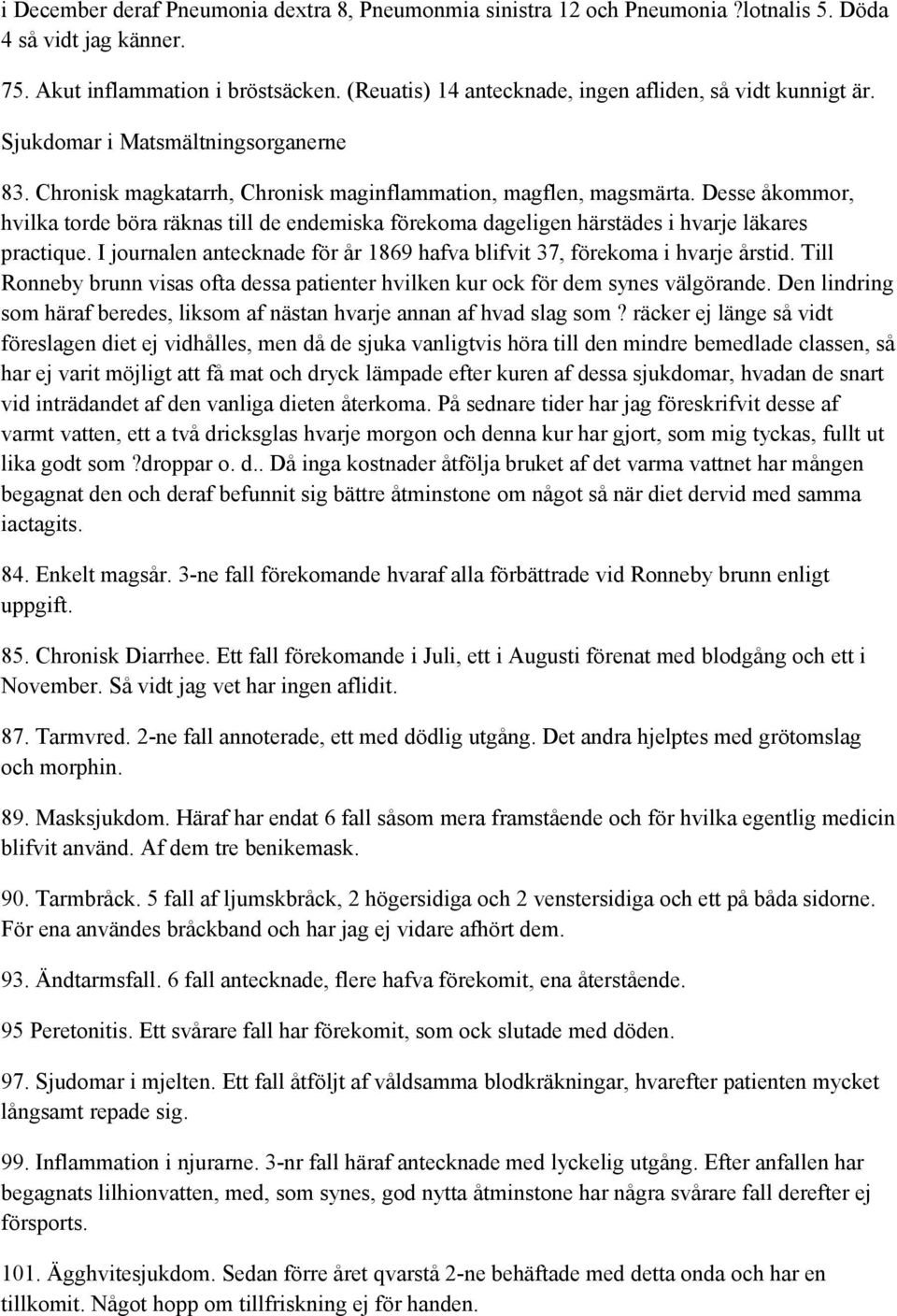 i December deraf Pneumonia dextra 8, Pneumonmia sinistra 12 och Pneumonia ?lotnalis 5. Döda 4 så vidt jag känner.

75. Akut inflammation i bröstsäcken. (Reuatis) 14 antecknade, ingen afliden, så vidt kunnigt är.

Sjukdomar i Matsmältningsorganerne

83. Chronisk magkatarrh, Chronisk maginflammation, magflen, magsmärta. Desse åkommor, hvilka torde böra räknas till de endemiska förekoma dageligen härstädes i hvarje läkares practique. I journalen antecknade för år 1869 hafva blifvit 37, förekoma i hvarje årstid. Till Ronneby brunn visas ofta dessa patienter hvilken kur ock för dem synes välgörande. Den lindring som häraf beredes, liksom af nästan hvarje annan af hvad slag som ? räcker ej länge så vidt föreslagen diet ej vidhålles, men då de sjuka vanligtvis höra till den mindre bemedlade classen, så har ej varit möjligt att få mat och dryck lämpade efter kuren af dessa sjukdomar, hvadan de snart vid inträdandet af den vanliga dieten återkoma. På sednare tider har jag föreskrifvit desse af varmt vatten, ett a två dricksglas hvarje morgon och denna kur har gjort, som mig tyckas, fullt ut lika godt som ?droppar o. d.. Då inga kostnader åtfölja bruket af det varma vattnet har mången begagnat den och deraf befunnit sig bättre åtminstone om något så när diet dervid med samma iactagits.

84. Enkelt magsår. 3-ne fall förekomande hvaraf alla förbättrade vid Ronneby brunn enligt uppgift.

85. Chronisk Diarrhee. Ett fall förekomande i Juli, ett i Augusti förenat med blodgång och ett i November. Så vidt jag vet har ingen aflidit.

87. Tarmvred. 2-ne fall annoterade, ett med dödlig utgång. Det andra hjelptes med grötomslag och morphin.

89. Masksjukdom. Häraf har endat 6 fall såsom mera framstående och för hvilka egentlig medicin blifvit använd. Af dem tre benikemask.

90. Tarmbråck. 5 fall af ljumskbråck, 2 högersidiga och 2 venstersidiga och ett på båda sidorne. För ena användes bråckband och har jag ej vidare afhört dem.

93. Ändtarmsfall. 6 fall antecknade, flere hafva förekomit, ena återstående.

95 Peretonitis. Ett svårare fall har förekomit, som ock slutade med döden.

97. Sjudomar i mjelten. Ett fall åtföljt af våldsamma blodkräkningar, hvarefter patienten mycket långsamt repade sig.

99. Inflammation i njurarne. 3-nr fall häraf antecknade med lyckelig utgång. Efter anfallen har begagnats lilhionvatten, med, som synes, god nytta åtminstone har några svårare fall derefter ej försports.

101. Ägghvitesjukdom. Sedan förre året qvarstå 2-ne behäftade med detta onda och har en tillkomit. Något hopp om tillfriskning ej för handen.